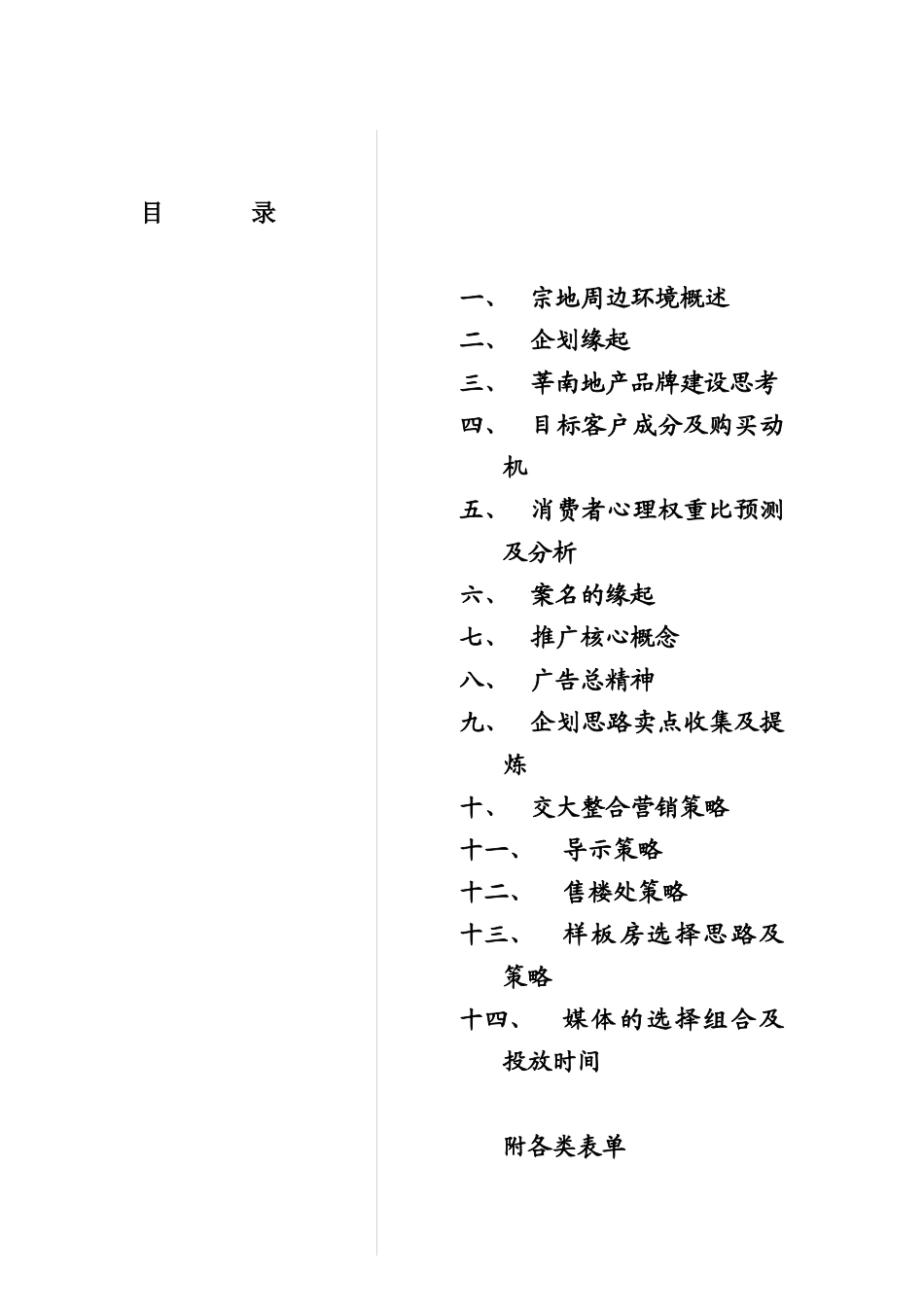 目　　录

一、　宗地周边环境概述
二、　企划缘起
三、　莘南地产品牌建设思考
四、　目标客户成分及购买动机
五、　消费者心理权重比预测及分析
六、　案名的缘起
七、　推广核心概念
八、　广告总精神
九、　企划思路卖点收集及提炼
十、　交大整合营销策略
十一、　导示策略
十二、　售楼处策略
十三、　样板房选择思路及策略
十四、　媒体的选择组合及投放时间

附各类表单